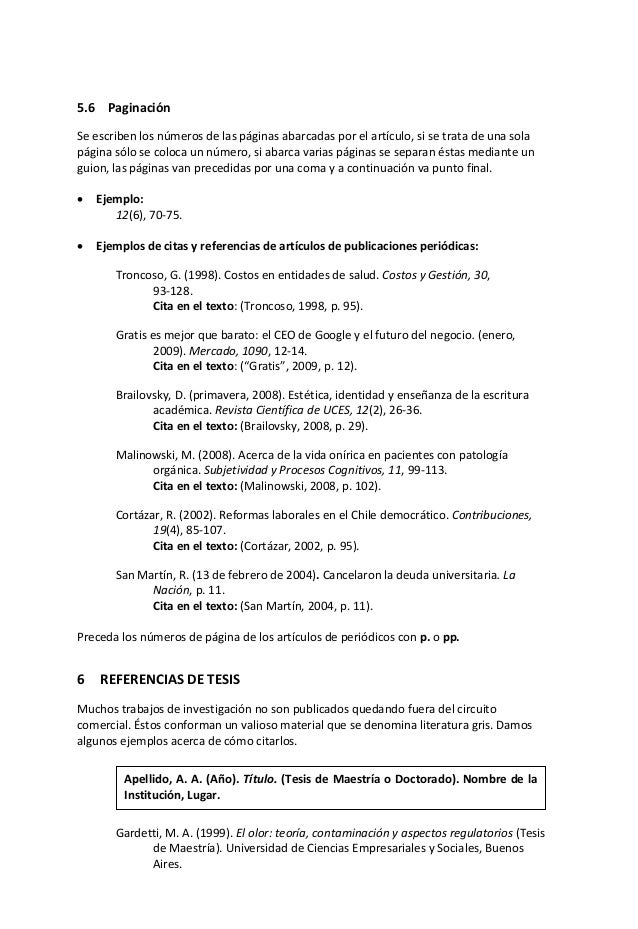 5.6 Paginación

Se escriben los números de las páginas abarcadas por el artículo, si se trata de una sola página sólo se coloca un número, si abarca varias páginas se separan éstas mediante un guion, las páginas van precedidas por una coma y a continuación va punto final.

• Ejemplo:
12(6), 70-75.

• Ejemplos de citas y referencias de artículos de publicaciones periódicas:

Troncoso, G. (1998). Costos en entidades de salud. Costos y Gestión, 30, 93-128.
Cita en el texto: (Troncoso, 1998, p. 95).

Gratis es mejor que barato: el CEO de Google y el futuro del negocio. (enero, 2009). Mercado, 1090, 12-14.
Cita en el texto: ("Gratis", 2009, p. 12).

Brailovsky, D. (primavera, 2008). Estética, identidad y enseñanza de la escritura académica. Revista Científica de UCES, 12(2), 26-36.
Cita en el texto: (Brailovsky, 2008, p. 29).

Malinowski, M. (2008). Acerca de la vida onírica en pacientes con patología orgánica. Subjetividad y Procesos Cognitivos, 11, 99-113.
Cita en el texto: (Malinowski, 2008, p. 102).

Cortázar, R. (2002). Reformas laborales en el Chile democrático. Contribuciones, 19(4), 85-107.
Cita en el texto: (Cortázar, 2002, p. 95).

San Martín, R. (13 de febrero de 2004). Cancelaron la deuda universitaria. La Nación, p. 11.
Cita en el texto: (San Martín, 2004, p. 11).

Preceda los números de página de los artículos de periódicos con p. o pp.

6 REFERENCIAS DE TESIS

Muchos trabajos de investigación no son publicados quedando fuera del circuito comercial. Éstos conforman un valioso material que se denomina literatura gris. Damos algunos ejemplos acerca de cómo citarlos.

Apellido, A. A. (Año). Título. (Tesis de Maestría o Doctorado). Nombre de la Institución, Lugar.

Gardetti, M. A. (1999). El olor: teoría, contaminación y aspectos regulatorios (Tesis de Maestría). Universidad de Ciencias Empresariales y Sociales, Buenos Aires.